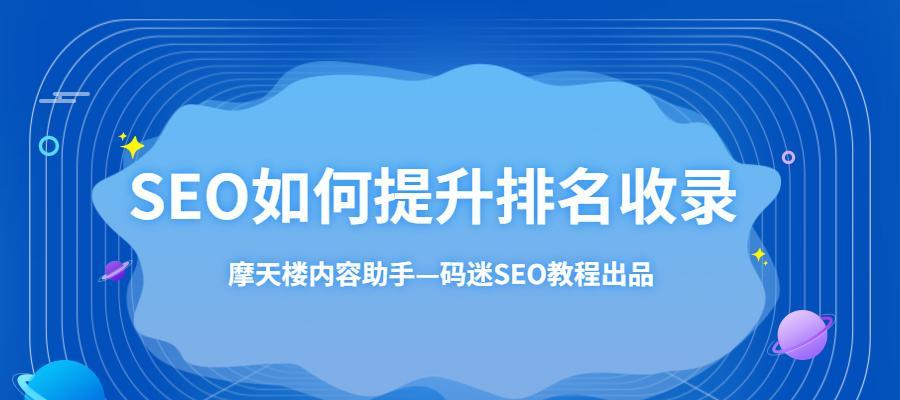 SEO如何提升排名收录

摩天楼内容助手—码迷SEO教程出品